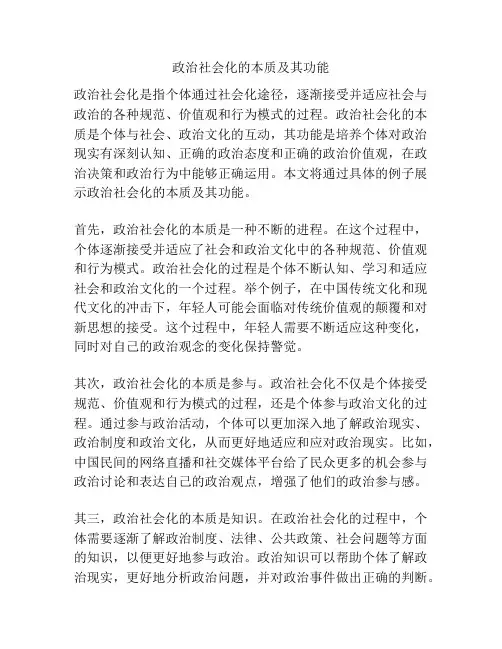 政治社会化的本质及其功能

政治社会化是指个体通过社会化途径，逐渐接受并适应社会与政治的各种规范、价值观和行为模式的过程。政治社会化的本质是个体与社会、政治文化的互动，其功能是培养个体对政治现实有深刻认知、正确的政治态度和正确的政治价值观，在政治决策和政治行为中能够正确运用。本文将通过具体的例子展示政治社会化的本质及其功能。

首先，政治社会化的本质是一种不断的进程。在这个过程中，个体逐渐接受并适应了社会和政治文化中的各种规范、价值观和行为模式。政治社会化的过程是个体不断认知、学习和适应社会和政治文化的一个过程。举个例子，在中国传统文化和现代文化的冲击下，年轻人可能会面临对传统价值观的颠覆和对新思想的接受。这个过程中，年轻人需要不断适应这种变化，同时对自己的政治观念的变化保持警觉。

其次，政治社会化的本质是参与。政治社会化不仅是个体接受规范、价值观和行为模式的过程，还是个体参与政治文化的过程。通过参与政治活动，个体可以更加深入地了解政治现实、政治制度和政治文化，从而更好地适应和应对政治现实。比如，中国民间的网络直播和社交媒体平台给了民众更多的机会参与政治讨论和表达自己的政治观点，增强了他们的政治参与感。

其三，政治社会化的本质是知识。在政治社会化的过程中，个体需要逐渐了解政治制度、法律、公共政策、社会问题等方面的知识，以便更好地参与政治。政治知识可以帮助个体了解政治现实，更好地分析政治问题，并对政治事件做出正确的判断。